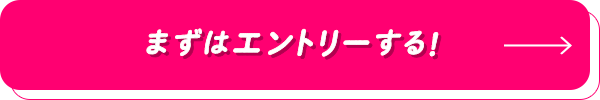 まずはエントリーする!